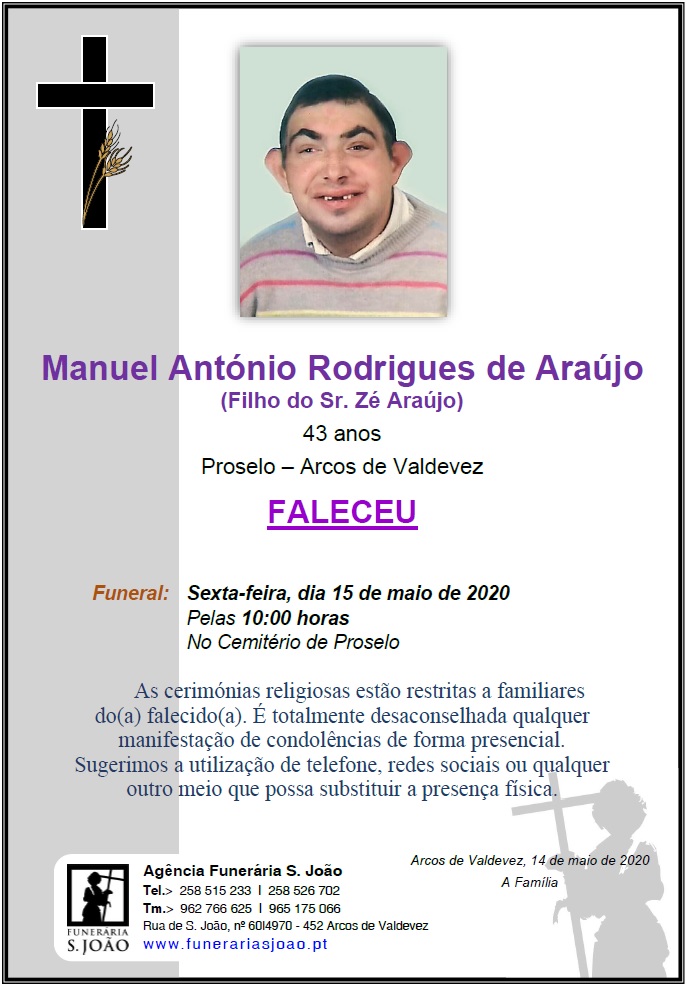 Manuel António Rodrigues de Araújo
(Filho do Sr. Zé Araújo)
43 anos
Proselo – Arcos de Valdevez

FALECEU

Funeral: Sexta-feira, dia 15 de maio de 2020
Pelas 10:00 horas
No Cemitério de Proselo

As cerimónias religiosas estão restritas a familiares do(a) falecido(a). É totalmente desaconselhada qualquer manifestação de condolências de forma presencial. Sugerimos a utilização de telefone, redes sociais ou qualquer outro meio que possa substituir a presença física.

FUNERARIA
S. JOÃO

Agência Funerária S. João
Tel.> 258 515 233 I 258 526 702
Tm.> 962 766 625 I 965 175 066
Rua de S. João, nº 60I4970 - 452 Arcos de Valdevez
www.funerariasjoao.pt

Arcos de Valdevez, 14 de maio de 2020
A Família